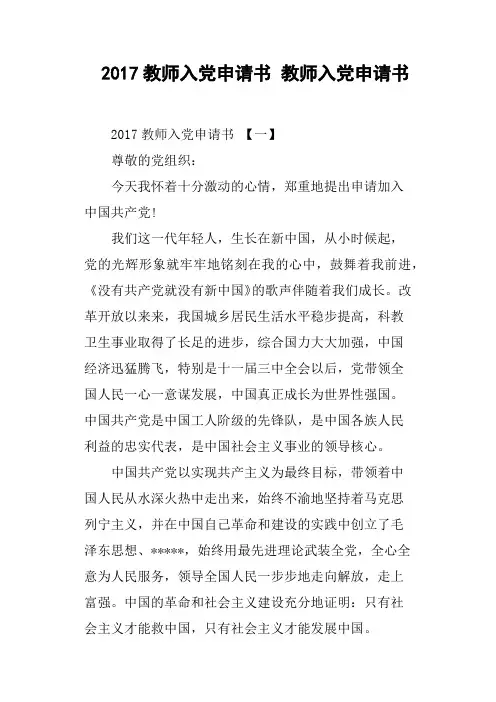 2017 教师入党申请书 教师入党申请书

2017 教师入党申请书 【一】

尊敬的党组织：

今天我怀着十分激动的心情，郑重地提出申请加入中国共产党！

我们这一代年轻人，生长在新中国，从小时候起，党的光辉形象就牢牢地铭刻在我的心中，鼓舞着我前进，《没有共产党就没有新中国》的歌声伴随着我们成长。改革开放以来来，我国城乡居民生活水平稳步提高，科教卫生事业取得了长足的进步，综合国力大大加强，中国经济迅猛腾飞，特别是十一届三中全会以后，党带领全国人民一心一意谋发展，中国真正成长为世界性强国。中国共产党是中国工人阶级的先锋队，是中国各族人民利益的忠实代表，是中国社会主义事业的领导核心。

中国共产党以实现共产主义为最终目标，带领着中国人民从水深火热中走出来，始终不渝地坚持着马克思列宁主义，并在中国自己革命和建设的实践中创立了毛泽东思想、*****，始终用最先进理论武装全党，全心全意为人民服务，领导全国人民一步步地走向解放，走上富强。中国的革命和社会主义建设充分地证明：只有社会主义才能救中国，只有社会主义才能发展中国。